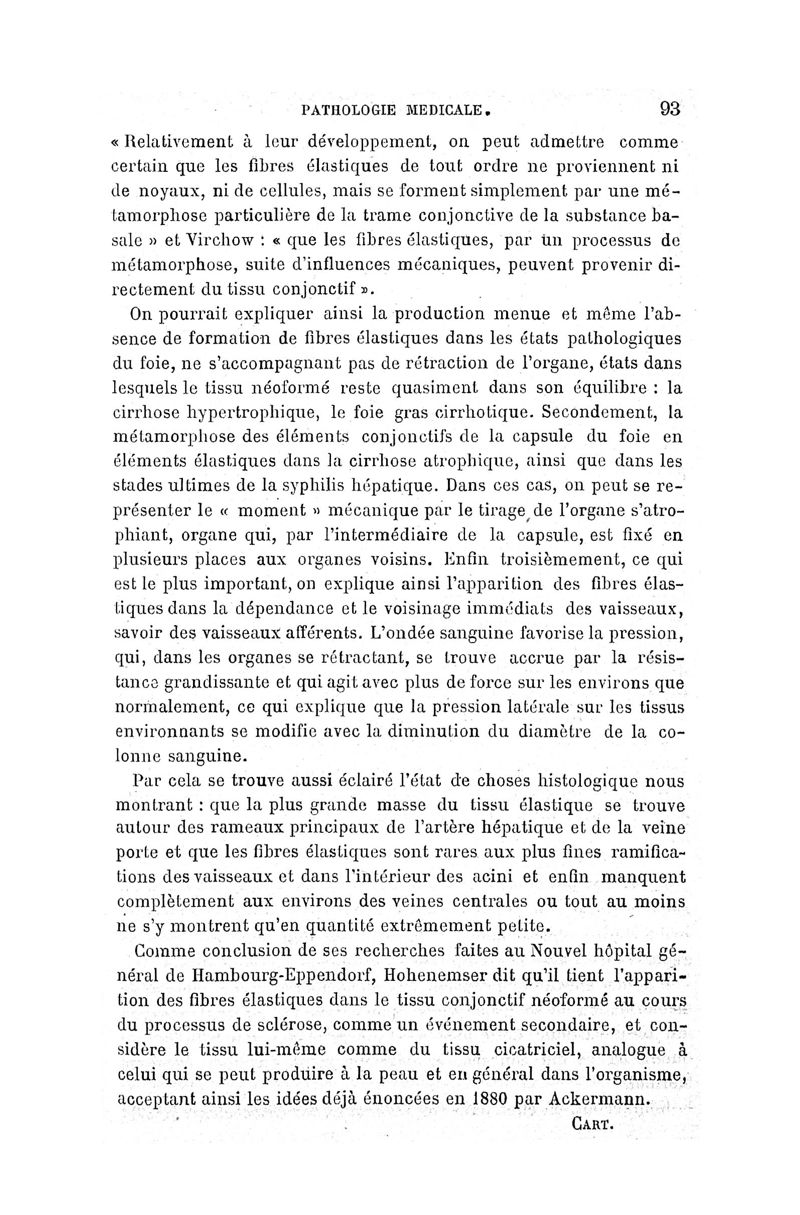 PATHOLOGIE MEDICALE.          93

« Relativement à leur développement, on peut admettre comme certain que les fibres élastiques de tout ordre ne proviennent ni de noyaux, ni de cellules, mais se forment simplement par une métamorphose particulière de la trame conjonctive de la substance basale » et Virchow : « que les fibres élastiques, par un processus de métamorphose, suite d'influences mécaniques, peuvent provenir directement du tissu conjonctif ».

On pourrait expliquer ainsi la production menue et même l'absence de formation de fibres élastiques dans les états pathologiques du foie, ne s'accompagnant pas de rétraction de l'organe, états dans lesquels le tissu néoformé reste quasiment dans son équilibre : la cirrhose hypertrophique, le foie gras cirrhotique. Secondement, la métamorphose des éléments conjonctifs de la capsule du foie en éléments élastiques dans la cirrhose atrophique, ainsi que dans les stades ultimes de la syphilis hépatique. Dans ces cas, on peut se représenter le « moment » mécanique par le tirage de l'organe s'atrophiant, organe qui, par l'intermédiaire de la capsule, est fixé en plusieurs places aux organes voisins. Enfin troisièmement, ce qui est le plus important, on explique ainsi l'apparition des fibres élastiques dans la dépendance et le voisinage immédiats des vaisseaux, savoir des vaisseaux afférents. L'ondée sanguine favorise la pression, qui, dans les organes se rétractant, se trouve accrue par la résistance grandissante et qui agit avec plus de force sur les environs que normalement, ce qui explique que la pression latérale sur les tissus environnants se modifie avec la diminution du diamètre de la colonne sanguine.

Par cela se trouve aussi éclairé l'état de choses histologique nous montrant : que la plus grande masse du tissu élastique se trouve autour des rameaux principaux de l'artère hépatique et de la veine porte et que les fibres élastiques sont rares aux plus fines ramifications des vaisseaux et dans l'intérieur des acini et enfin manquent complètement aux environs des veines centrales ou tout au moins ne s'y montrent qu'en quantité extrêmement petite.

Comme conclusion de ses recherches faites au Nouvel hôpital général de Hambourg-Eppendorf, Hohenemser dit qu'il tient l'apparition des fibres élastiques dans le tissu conjonctif néoformé au cours du processus de sclérose, comme un événement secondaire, et considère le tissu lui-même comme du tissu cicatriciel, analogue à celui qui se peut produire à la peau et en général dans l'organisme, acceptant ainsi les idées déjà énoncées en 1880 par Ackermann.

CART.